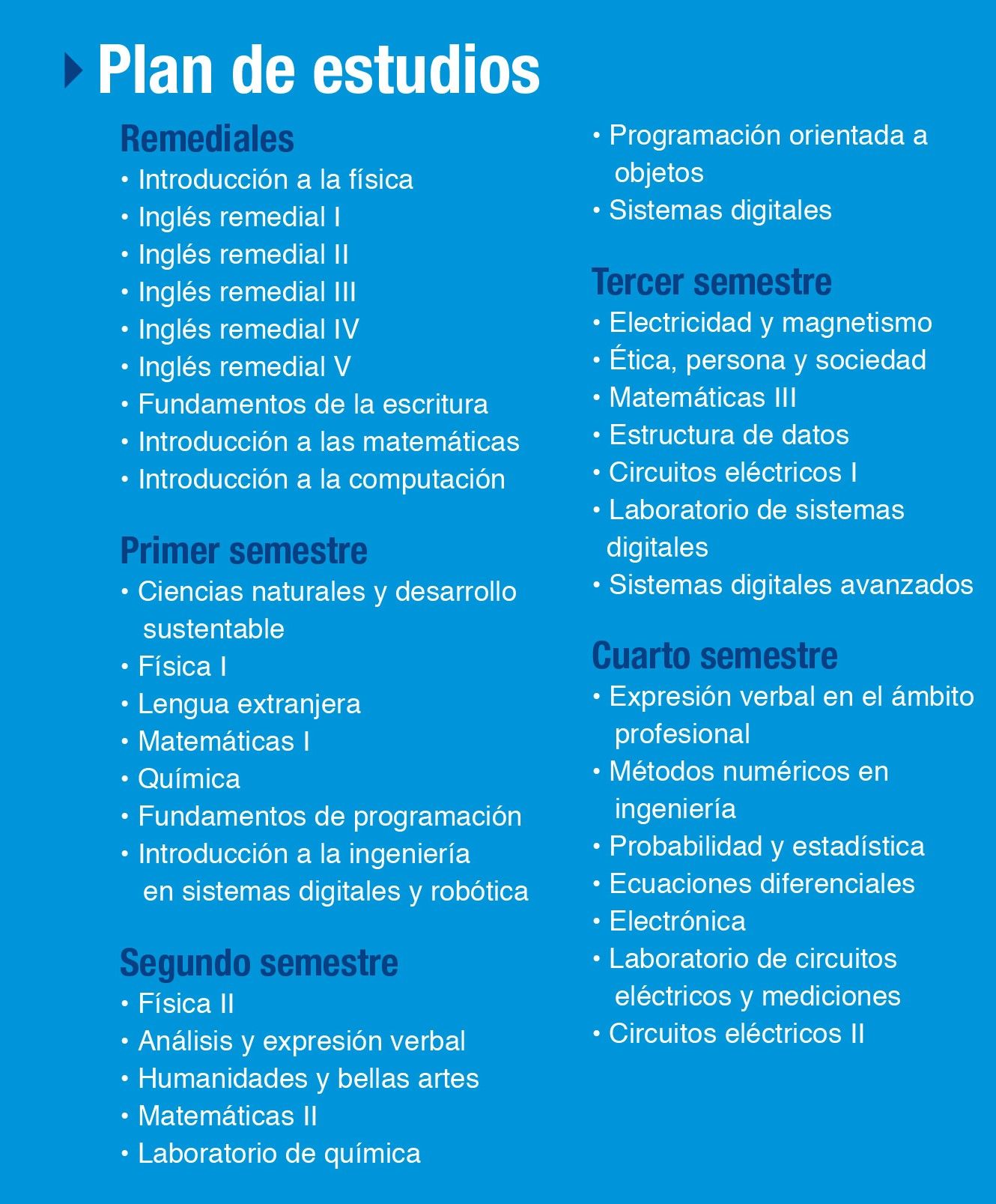 Plan de estudios

Remediales
• Introducción a la física
• Inglés remedial I
• Inglés remedial II
• Inglés remedial III
• Inglés remedial IV
• Inglés remedial V
• Fundamentos de la escritura
• Introducción a las matemáticas
• Introducción a la computación

Primer semestre
• Ciencias naturales y desarrollo sustentable
• Física I
• Lengua extranjera
• Matemáticas I
• Química
• Fundamentos de programación
• Introducción a la ingeniería en sistemas digitales y robótica

Segundo semestre
• Física II
• Análisis y expresión verbal
• Humanidades y bellas artes
• Matemáticas II
• Laboratorio de química
• Programación orientada a objetos
• Sistemas digitales

Tercer semestre
• Electricidad y magnetismo
• Ética, persona y sociedad
• Matemáticas III
• Estructura de datos
• Circuitos eléctricos I
• Laboratorio de sistemas digitales
• Sistemas digitales avanzados

Cuarto semestre
• Expresión verbal en el ámbito profesional
• Métodos numéricos en ingeniería
• Probabilidad y estadística
• Ecuaciones diferenciales
• Electrónica
• Laboratorio de circuitos eléctricos y mediciones
• Circuitos eléctricos II